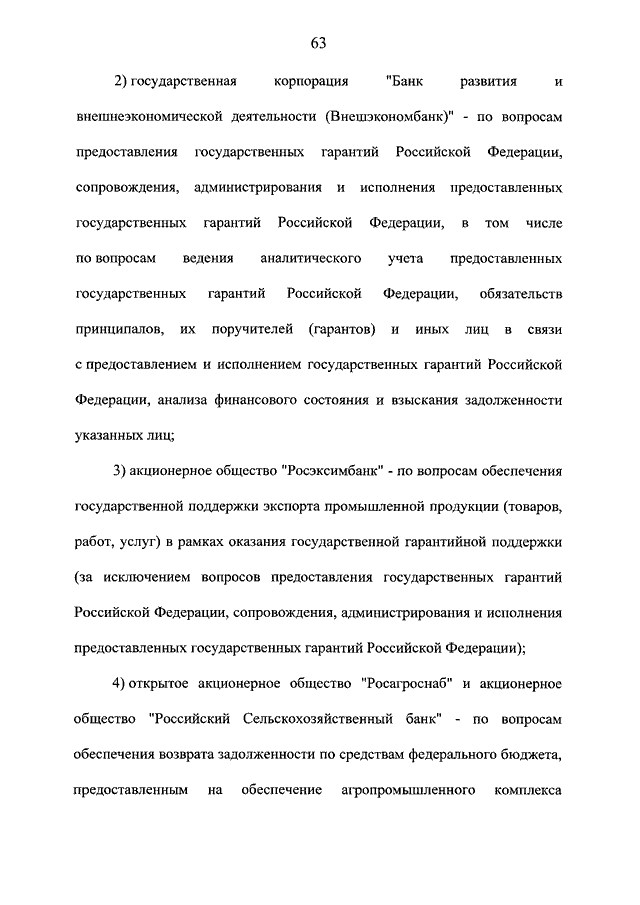 63

2) государственная корпорация "Банк развития и внешнеэкономической деятельности (Внешэкономбанк)" - по вопросам предоставления государственных гарантий Российской Федерации, сопровождения, администрирования и исполнения предоставленных государственных гарантий Российской Федерации, в том числе по вопросам ведения аналитического учета предоставленных государственных гарантий Российской Федерации, обязательств принципалов, их поручителей (гарантов) и иных лиц в связи с предоставлением и исполнением государственных гарантий Российской Федерации, анализа финансового состояния и взыскания задолженности указанных лиц;

3) акционерное общество "Росэксимбанк" - по вопросам обеспечения государственной поддержки экспорта промышленной продукции (товаров, работ, услуг) в рамках оказания государственной гарантийной поддержки (за исключением вопросов предоставления государственных гарантий Российской Федерации, сопровождения, администрирования и исполнения предоставленных государственных гарантий Российской Федерации);

4) открытое акционерное общество "Росагроснаб" и акционерное общество "Российский Сельскохозяйственный банк" - по вопросам обеспечения возврата задолженности по средствам федерального бюджета, предоставленным на обеспечение агропромышленного комплекса